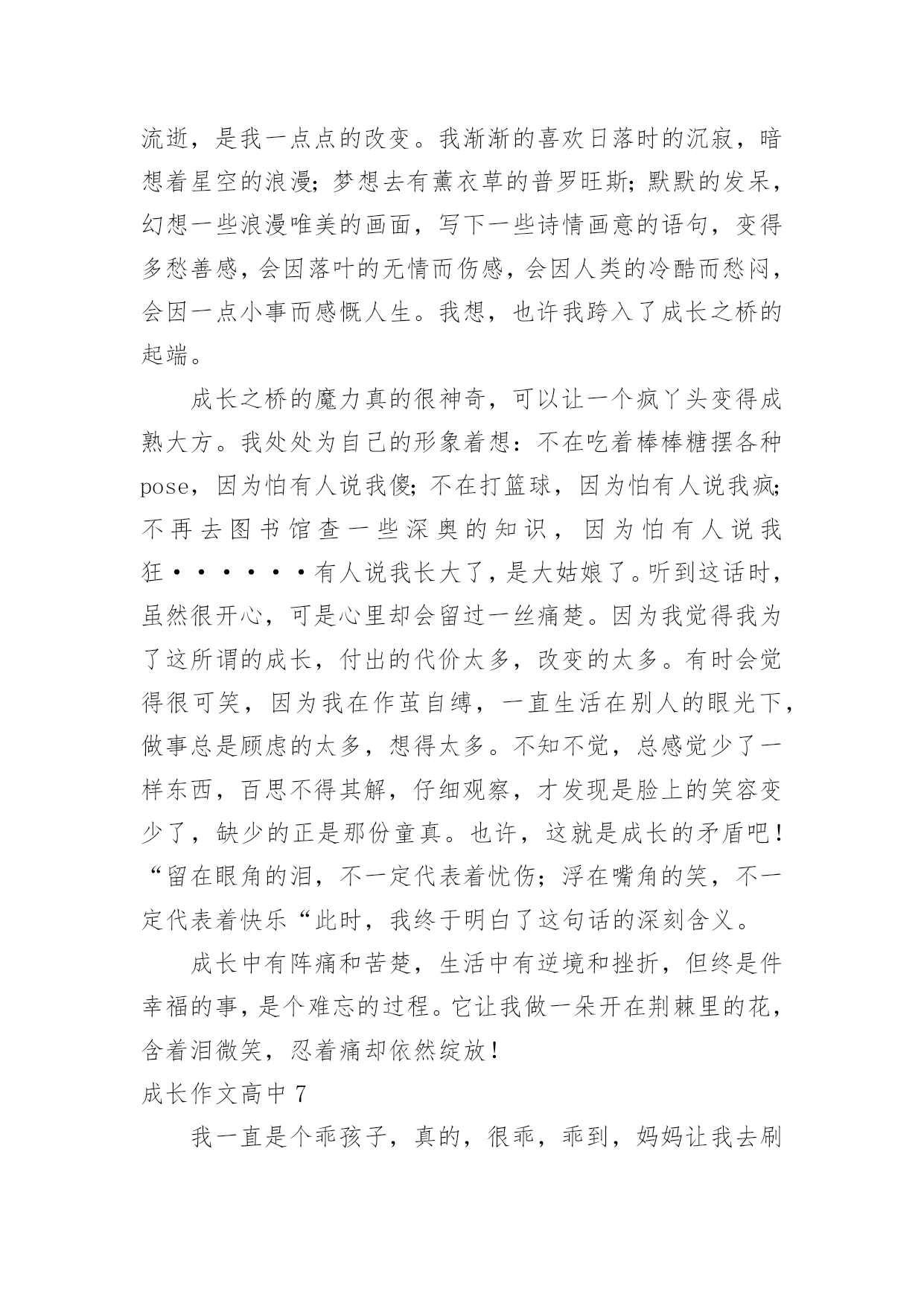 流逝，是我一点点的改变。我渐渐的喜欢日落时的沉寂，暗想着星空的浪漫；梦想去有薰衣草的普罗旺斯；默默的发呆，幻想一些浪漫唯美的画面，写下一些诗情画意的语句，变得多愁善感，会因落叶的无情而伤感，会因人类的冷酷而愁闷，会因一点小事而感慨人生。我想，也许我跨入了成长之桥的起端。

成长之桥的魔力真的很神奇，可以让一个疯丫头变得成熟大方。我处处为自己的形象着想：不在吃着棒棒糖摆各种pose，因为怕有人说我傻；不在打篮球，因为怕有人说我疯；不再去图书馆查一些深奥的知识，因为怕有人说我狂······有人说我长大了，是大姑娘了。听到这话时，虽然很开心，可是心里却会留过一丝痛楚。因为我觉得我为了这所谓的成长，付出的代价太多，改变的太多。有时会觉得很可笑，因为我在作茧自缚，一直生活在别人的眼光下，做事总是顾虑的太多，想得太多。不知不觉，总感觉少了一样东西，百思不得其解，仔细观察，才发现是脸上的笑容变少了，缺少的正是那份童真。也许，这就是成长的矛盾吧！“留在眼角的泪，不一定代表着忧伤；浮在嘴角的笑，不一定代表着快乐“此时，我终于明白了这句话的深刻含义。

成长中有阵痛和苦楚，生活中有逆境和挫折，但终是件幸福的事，是个难忘的过程。它让我做一朵开在荆棘里的花，含着泪微笑，忍着痛却依然绽放！

成长作文高中 7

我一直是个乖孩子，真的，很乖，乖到，妈妈让我去刷